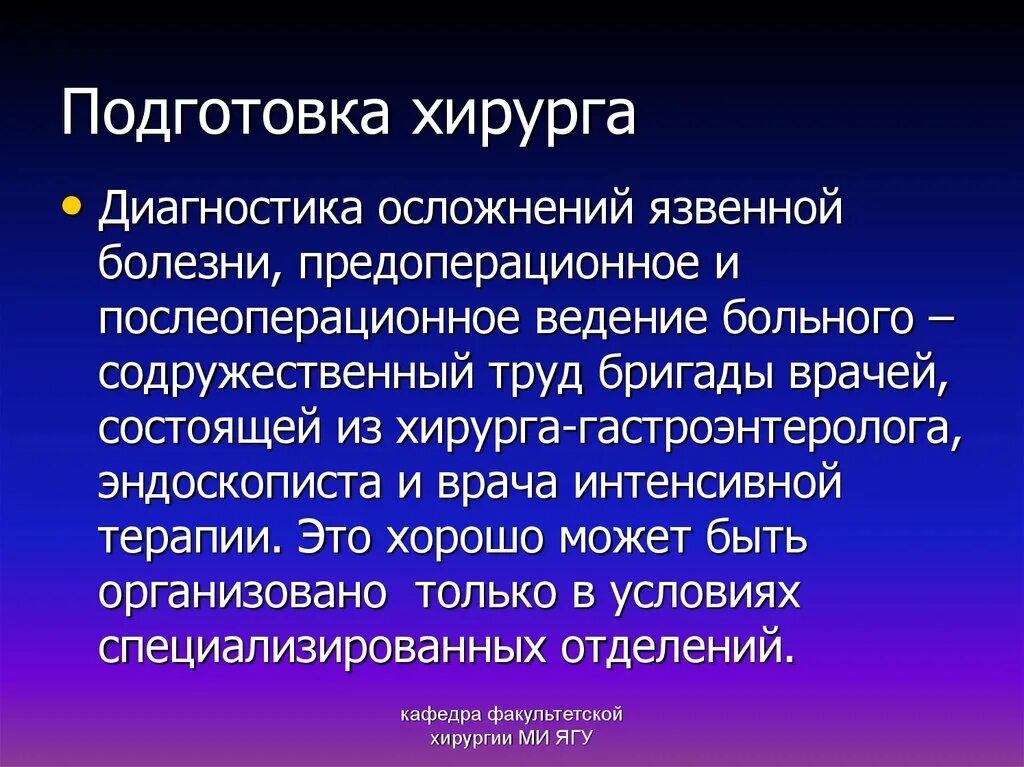 Подготовка хирурга

• Диагностика осложнений язвенной болезни, предоперационное и послеоперационное ведение больного – содружественный труд бригады врачей, состоящей из хирурга-гастроэнтеролога, эндоскописта и врача интенсивной терапии. Это хорошо может быть организовано только в условиях специализированных отделений.

кафедра факультетской хирургии МИ ЯГУ